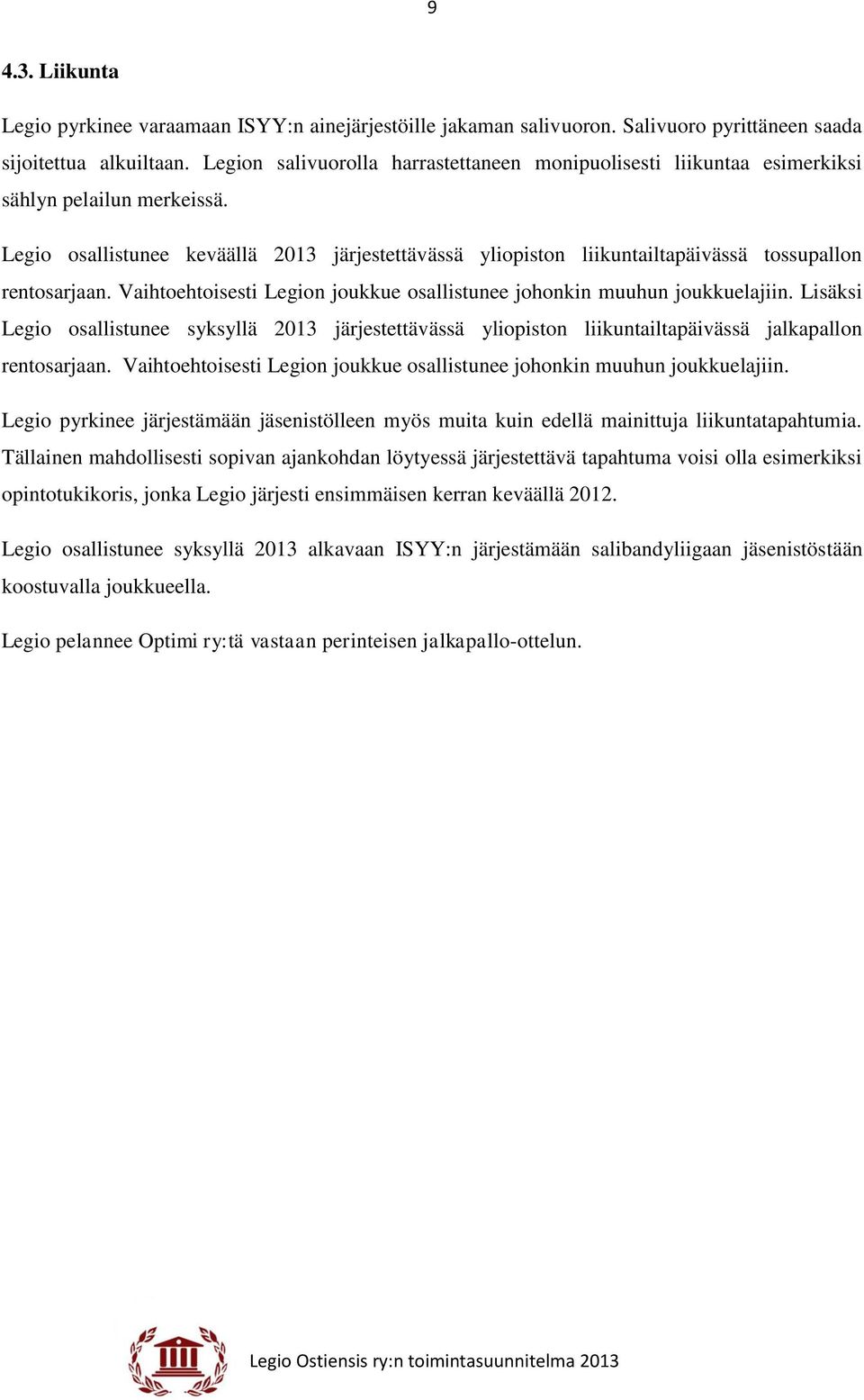 9

4.3. Liikunta

Legio pyrkinee varaamaan ISYY:n ainejärjestöille jakaman salivuoron. Salivuoro pyrittäneen saada sijoitettua alkuiltaan. Legion salivuorolla harrastettaneen monipuolisesti liikuntaa esimerkiksi sählyn pelailun merkeissä.

Legio osallistunee keväällä 2013 järjestettävässä yliopiston liikuntailtapäivässä tossupallon rentosarjaan. Vaihtoehtoisesti Legion joukkue osallistunee johonkin muuhun joukkuelajiin. Lisäksi Legio osallistunee syksyllä 2013 järjestettävässä yliopiston liikuntailtapäivässä jalkapallon rentosarjaan. Vaihtoehtoisesti Legion joukkue osallistunee johonkin muuhun joukkuelajiin.

Legio pyrkinee järjestämään jäsenistölleen myös muita kuin edellä mainittuja liikuntatapahtumia. Tällainen mahdollisesti sopivan ajankohdan löytyessä järjestettävä tapahtuma voisi olla esimerkiksi opintotukikoris, jonka Legio järjesti ensimmäisen kerran keväällä 2012.

Legio osallistunee syksyllä 2013 alkavaan ISYY:n järjestämään salibandyliigaan jäsenistöstään koostuvalla joukkueella.

Legio pelannee Optimi ry:tä vastaan perinteisen jalkapallo-ottelun.

Legio Ostiensis ry:n toimintasuunnitelma 2013